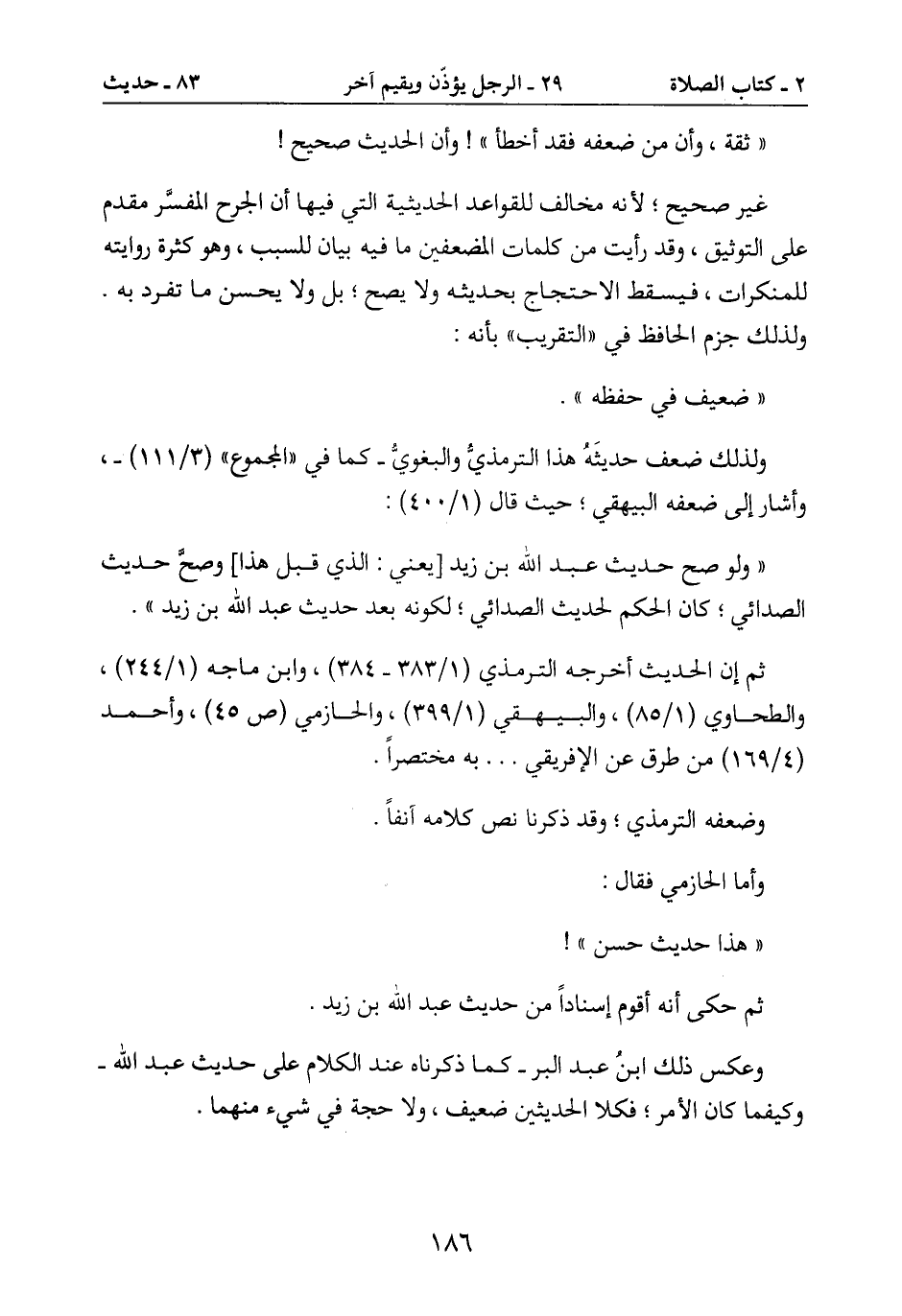 ٢ ـ كتاب الصلاة ٢٩ ـ الرجل يؤذّن ويقيم آخر ٨٣ ـ حديث

« ثقة ، وأن من ضعفه فقد أخطأ » ! وأن الحديث صحيح !

غير صحيح ؛ لأنه مخالف للقواعد الحديثية التي فيها أن الجرح المفسَّر مقدم على التوثيق ، وقد رأيت من كلمات المضعفين ما فيه بيان للسبب ، وهو كثرة روايته للمنكرات ، فيسقط الاحتجاج بحديثه ولا يصح ؛ بل ولا يحسن ما تفرد به . ولذلك جزم الحافظ في «التقريب» بأنه :

« ضعيف في حفظه » .

ولذلك ضعف حديثَهُ هذا الترمذيُّ والبغويُّ ـ كما في «المجموع» (١١١/٣) ـ ، وأشار إلى ضعفه البيهقي ؛ حيث قال (٤٠٠/١) :

« ولو صح حديث عبد الله بن زيد [يعني : الذي قبل هذا] وصحَّ حديث الصدائي ؛ كان الحكم لحديث الصدائي ؛ لكونه بعد حديث عبد الله بن زيد » .

ثم إن الحديث أخرجه الترمذي (٣٨٣/١ ـ ٣٨٤) ، وابن ماجه (٢٤٤/١) ، والطحاوي (٨٥/١) ، والبيهقي (٣٩٩/١) ، والحازمي (ص ٤٥) ، وأحمد (١٦٩/٤) من طرق عن الإفريقي . . . به مختصراً .

وضعفه الترمذي ؛ وقد ذكرنا نص كلامه آنفاً .

وأما الحازمي فقال :

« هذا حديث حسن » !

ثم حكى أنه أقوم إسناداً من حديث عبد الله بن زيد .

وعكس ذلك ابنُ عبد البر ـ كما ذكرناه عند الكلام على حديث عبد الله ـ وكيفما كان الأمر ؛ فكلا الحديثين ضعيف ، ولا حجة في شيء منهما .

١٨٦